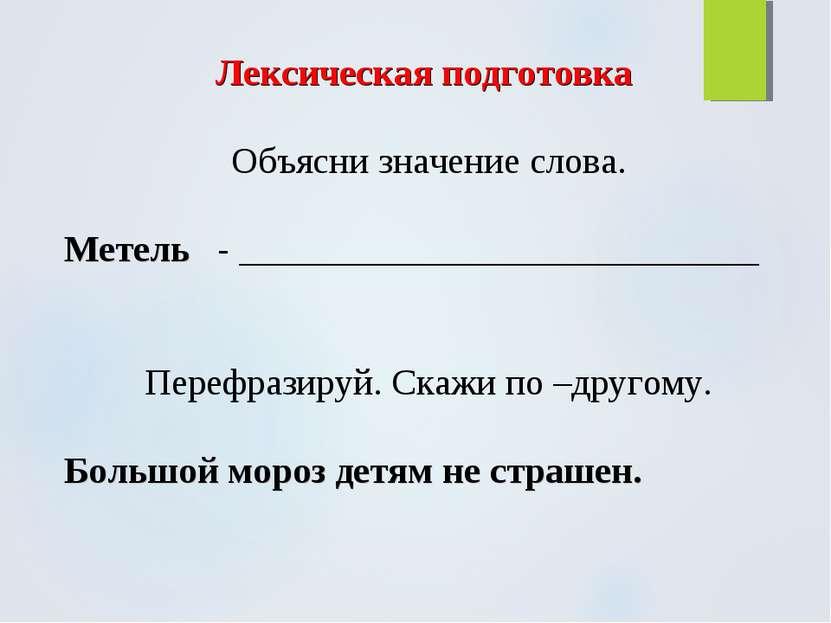 Лексическая подготовка

Объясни значение слова.

Метель - ______________________________

Перефразируй. Скажи по –другому.

Большой мороз детям не страшен.